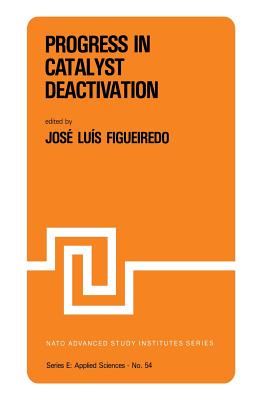 PROGRESS IN CATALYST DEACTIVATION

edited by
JOSÉ LUÍS FIGUEIREDO

NATO ADVANCED STUDY INSTITUTES SERIES

Series E: Applied Sciences - No. 54